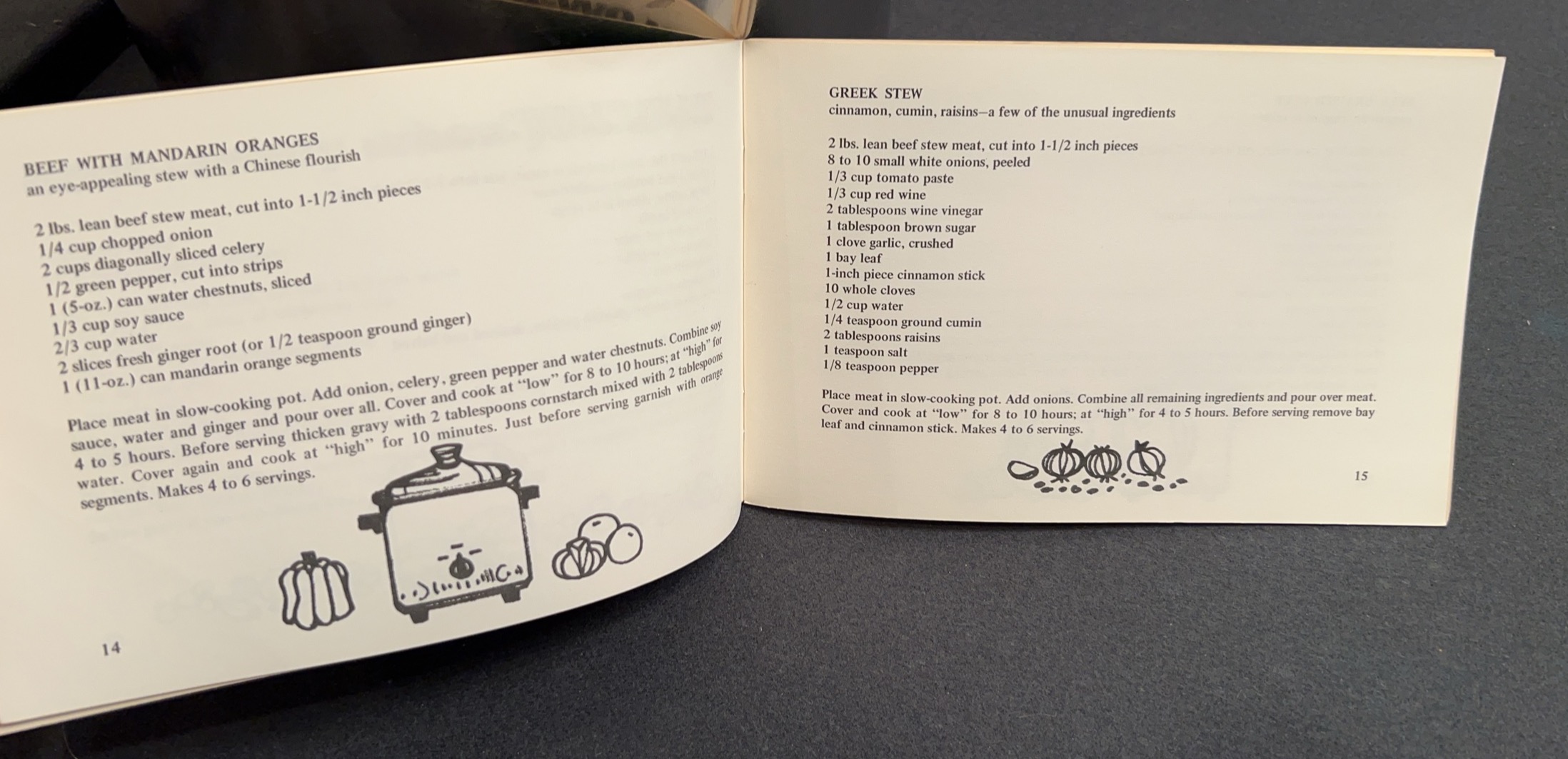 BEEF WITH MANDARIN ORANGES
an eye-appealing stew with a Chinese flourish

2 lbs. lean beef stew meat, cut into 1-1/2 inch pieces
1/4 cup chopped onion
2 cups diagonally sliced celery
1/2 green pepper, cut into strips
1 (5-oz.) can water chestnuts, sliced
1/3 cup soy sauce
2/3 cup water
2 slices fresh ginger root (or 1/2 teaspoon ground ginger)
1 (11-oz.) can mandarin orange segments

Place meat in slow-cooking pot. Add onion, celery, green pepper and water chestnuts. Combine soy sauce, water and ginger and pour over all. Cover and cook at "low" for 8 to 10 hours; at "high" for 4 to 5 hours. Before serving thicken gravy with 2 tablespoons cornstarch mixed with 2 tablespoons water. Cover again and cook at "high" for 10 minutes. Just before serving garnish with orange segments. Makes 4 to 6 servings.

14

GREEK STEW
cinnamon, cumin, raisins—a few of the unusual ingredients

2 lbs. lean beef stew meat, cut into 1-1/2 inch pieces
8 to 10 small white onions, peeled
1/3 cup tomato paste
1/3 cup red wine
2 tablespoons wine vinegar
1 tablespoon brown sugar
1 clove garlic, crushed
1 bay leaf
1-inch piece cinnamon stick
10 whole cloves
1/2 cup water
1/4 teaspoon ground cumin
2 tablespoons raisins
1 teaspoon salt
1/8 teaspoon pepper

Place meat in slow-cooking pot. Add onions. Combine all remaining ingredients and pour over meat. Cover and cook at "low" for 8 to 10 hours; at "high" for 4 to 5 hours. Before serving remove bay leaf and cinnamon stick. Makes 4 to 6 servings.

15